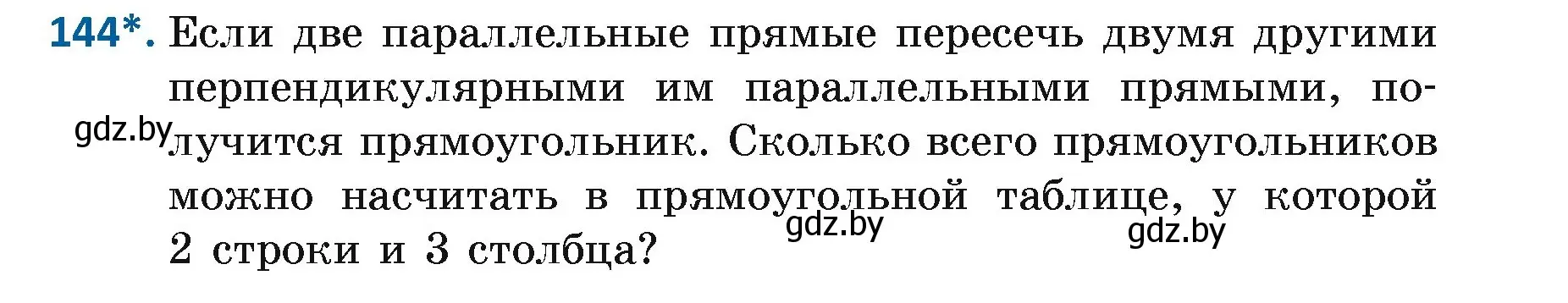 144*. Если две параллельные прямые пересечь двумя другими перпендикулярными им параллельными прямыми, получится прямоугольник. Сколько всего прямоугольников можно насчитать в прямоугольной таблице, у которой 2 строки и 3 столбца?

gdz.by

gdz.by

gdz.by